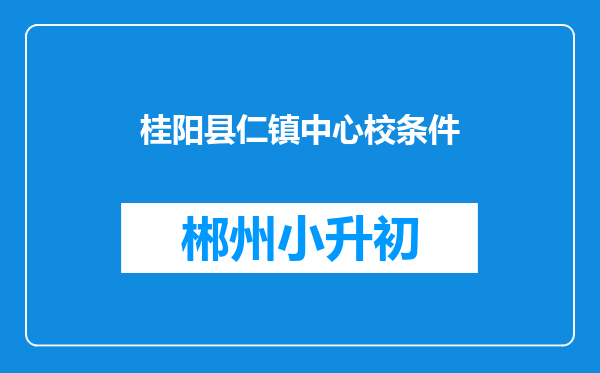 桂阳县仁镇中心校条件

郴州小升初